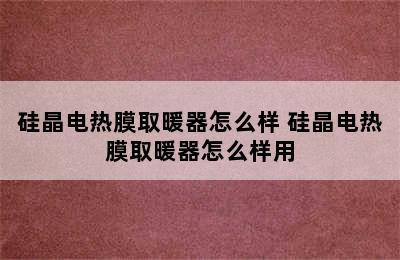 硅晶电热膜取暖器怎么样 硅晶电热膜取暖器怎么样用